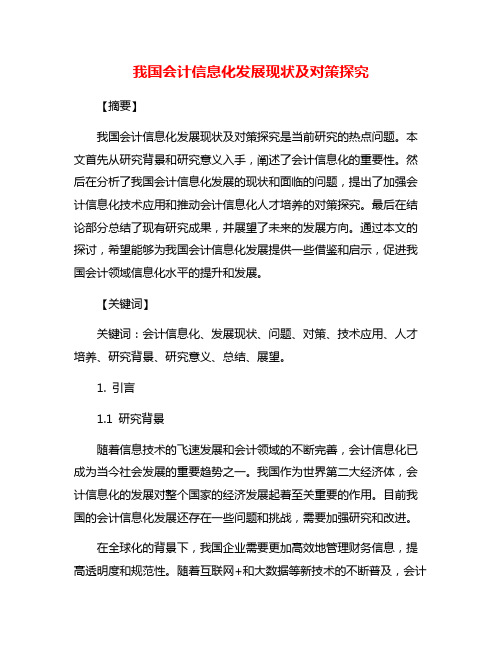 我国会计信息化发展现状及对策探究

【摘要】

我国会计信息化发展现状及对策探究是当前研究的热点问题。本文首先从研究背景和研究意义入手，阐述了会计信息化的重要性。然后在分析了我国会计信息化发展的现状和面临的问题，提出了加强会计信息化技术应用和推动会计信息化人才培养的对策探究。最后在结论部分总结了现有研究成果，并展望了未来的发展方向。通过本文的探讨，希望能够为我国会计信息化发展提供一些借鉴和启示，促进我国会计领域信息化水平的提升和发展。

【关键词】

关键词：会计信息化、发展现状、问题、对策、技术应用、人才培养、研究背景、研究意义、总结、展望。

1. 引言

1.1 研究背景

随着信息技术的飞速发展和会计领域的不断完善，会计信息化已成为当今社会发展的重要趋势之一。我国作为世界第二大经济体，会计信息化的发展对整个国家的经济发展起着至关重要的作用。目前我国的会计信息化发展还存在一些问题和挑战，需要加强研究和改进。

在全球化的背景下，我国企业需要更加高效地管理财务信息，提高透明度和规范性。随着互联网+和大数据等新技术的不断普及，会计